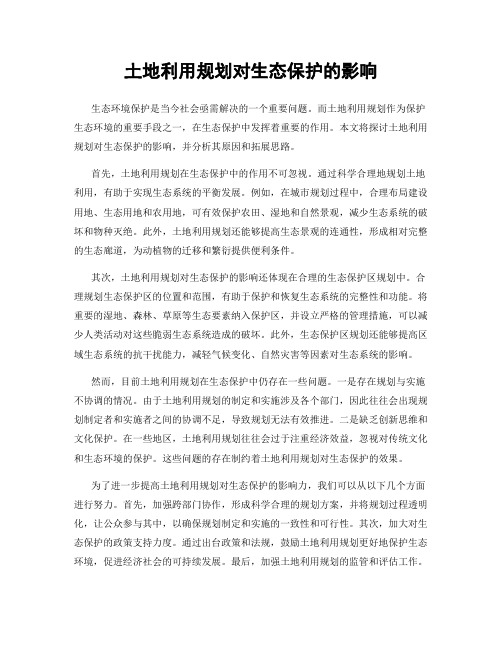 土地利用规划对生态保护的影响

生态环境保护是当今社会亟需解决的一个重要问题。而土地利用规划作为保护生态环境的重要手段之一，在生态保护中发挥着重要的作用。本文将探讨土地利用规划对生态保护的影响，并分析其原因和拓展思路。

首先，土地利用规划在生态保护中的作用不可忽视。通过科学合理地规划土地利用，有助于实现生态系统的平衡发展。例如，在城市规划过程中，合理布局建设用地、生态用地和农用地，可有效保护农田、湿地和自然景观，减少生态系统的破坏和物种灭绝。此外，土地利用规划还能够提高生态景观的连通性，形成相对完整的生态廊道，为动植物的迁移和繁衍提供便利条件。

其次，土地利用规划对生态保护的影响还体现在合理的生态保护区规划中。合理规划生态保护区的位置和范围，有助于保护和恢复生态系统的完整性和功能。将重要的湿地、森林、草原等生态要素纳入保护区，并设立严格的管理措施，可以减少人类活动对这些脆弱生态系统造成的破坏。此外，生态保护区规划还能够提高区域生态系统的抗干扰能力，减轻气候变化、自然灾害等因素对生态系统的影响。

然而，目前土地利用规划在生态保护中仍存在一些问题。一是存在规划与实施不协调的情况。由于土地利用规划的制定和实施涉及各个部门，因此往往会出现规划制定者和实施者之间的协调不足，导致规划无法有效推进。二是缺乏创新思维和文化保护。在一些地区，土地利用规划往往会过于注重经济效益，忽视对传统文化和生态环境的保护。这些问题的存在制约着土地利用规划对生态保护的效果。

为了进一步提高土地利用规划对生态保护的影响力，我们可以从以下几个方面进行努力。首先，加强跨部门协作，形成科学合理的规划方案，并将规划过程透明化，让公众参与其中，以确保规划制定和实施的一致性和可行性。其次，加大对生态保护的政策支持力度。通过出台政策和法规，鼓励土地利用规划更好地保护生态环境，促进经济社会的可持续发展。最后，加强土地利用规划的监管和评估工作。